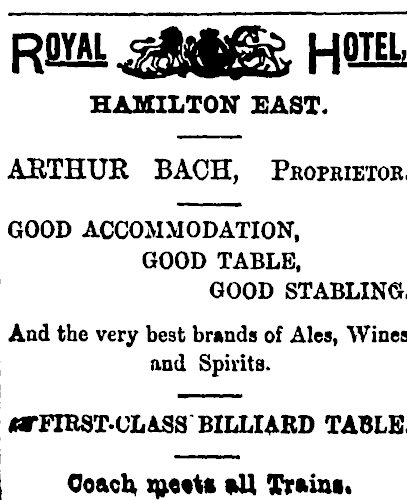 ROYAL HOTEL,

HAMILTON EAST.

ARTHUR BACH, PROPRIETOR.

GOOD ACCOMMODATION,
GOOD TABLE,
GOOD STABLING.

And the very best brands of Ales, Wines and Spirits.

FIRST-CLASS BILLIARD TABLE.

Coach meets all Trains.